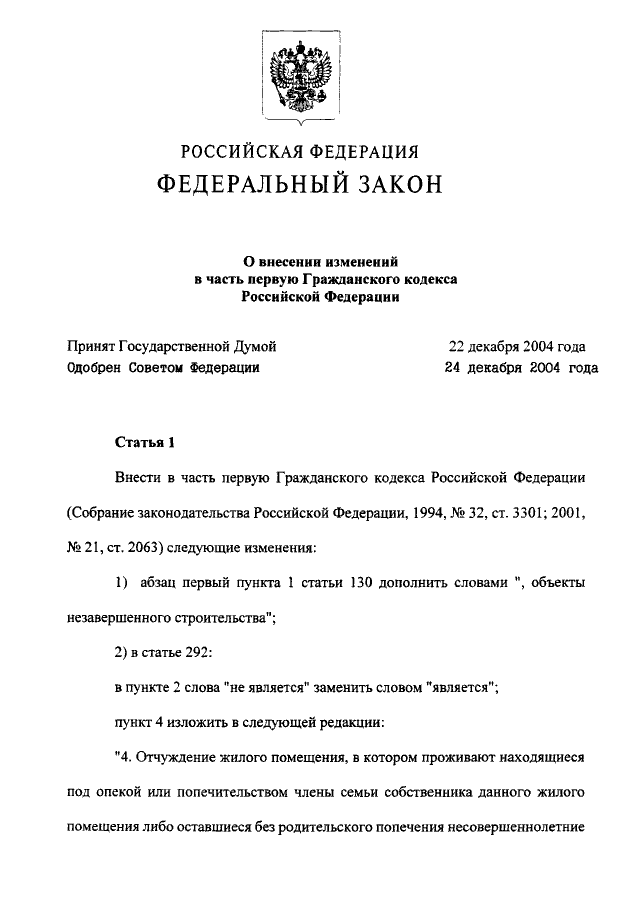 РОССИЙСКАЯ ФЕДЕРАЦИЯ
ФЕДЕРАЛЬНЫЙ ЗАКОН

О внесении изменений в часть первую Гражданского кодекса Российской Федерации

Принят Государственной Думой 22 декабря 2004 года
Одобрен Советом Федерации 24 декабря 2004 года

Статья 1

Внести в часть первую Гражданского кодекса Российской Федерации (Собрание законодательства Российской Федерации, 1994, № 32, ст. 3301; 2001, № 21, ст. 2063) следующие изменения:

1) абзац первый пункта 1 статьи 130 дополнить словами ", объекты незавершенного строительства";

2) в статье 292:

в пункте 2 слова "не является" заменить словом "является";

пункт 4 изложить в следующей редакции:

"4. Отчуждение жилого помещения, в котором проживают находящиеся под опекой или попечительством члены семьи собственника данного жилого помещения либо оставшиеся без родительского попечения несовершеннолетние